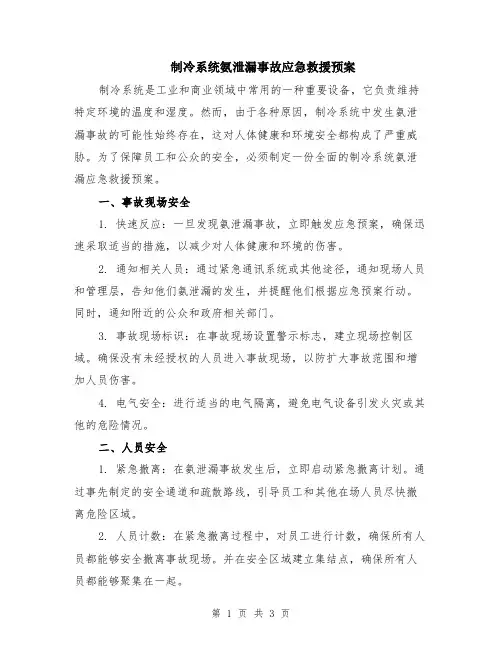 制冷系统氨泄漏事故应急救援预案

制冷系统是工业和商业领域中常用的一种重要设备，它负责维持特定环境的温度和湿度。然而，由于各种原因，制冷系统中发生氨泄漏事故的可能性始终存在，这对人体健康和环境安全都构成了严重威胁。为了保障员工和公众的安全，必须制定一份全面的制冷系统氨泄漏应急救援预案。

一、事故现场安全

1. 快速反应：一旦发现氨泄漏事故，立即触发应急预案，确保迅速采取适当的措施，以减少对人体健康和环境的伤害。

2. 通知相关人员：通过紧急通讯系统或其他途径，通知现场人员和管理层，告知他们氨泄漏的发生，并提醒他们根据应急预案行动。同时，通知附近的公众和政府相关部门。

3. 事故现场标识：在事故现场设置警示标志，建立现场控制区域。确保没有未经授权的人员进入事故现场，以防扩大事故范围和增加人员伤害。

4. 电气安全：进行适当的电气隔离，避免电气设备引发火灾或其他的危险情况。

二、人员安全

1. 紧急撤离：在氨泄漏事故发生后，立即启动紧急撤离计划。通过事先制定的安全通道和疏散路线，引导员工和其他在场人员尽快撤离危险区域。

2. 人员计数：在紧急撤离过程中，对员工进行计数，确保所有人员都能够安全撤离事故现场。并在安全区域建立集结点，确保所有人员都能够聚集在一起。

第 1 页 共 3 页